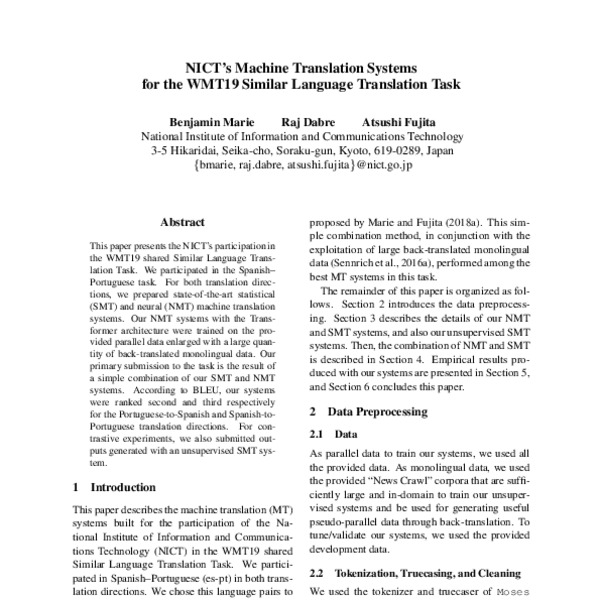 NICT's Machine Translation Systems
for the WMT19 Similar Language Translation Task

Benjamin Marie Raj Dabre Atsushi Fujita
National Institute of Information and Communications Technology
3-5 Hikaridai, Seika-cho, Soraku-gun, Kyoto, 619-0289, Japan
{bmarie, raj.dabre, atsushi.fujita}@nict.go.jp

Abstract

This paper presents the NICT's participation in the WMT19 shared Similar Language Translation Task. We participated in the Spanish–Portuguese task. For both translation directions, we prepared state-of-the-art statistical (SMT) and neural (NMT) machine translation systems. Our NMT systems with the Transformer architecture were trained on the provided parallel data enlarged with a large quantity of back-translated monolingual data. Our primary submission to the task is the result of a simple combination of our SMT and NMT systems. According to BLEU, our systems were ranked second and third respectively for the Portuguese-to-Spanish and Spanish-to-Portuguese translation directions. For contrastive experiments, we also submitted outputs generated with an unsupervised SMT system.

1 Introduction

This paper describes the machine translation (MT) systems built for the participation of the National Institute of Information and Communications Technology (NICT) in the WMT19 shared Similar Language Translation Task. We participated in Spanish–Portuguese (es-pt) in both translation directions. We chose this language pairs to

proposed by Marie and Fujita (2018a). This simple combination method, in conjunction with the exploitation of large back-translated monolingual data (Sennrich et al., 2016a), performed among the best MT systems in this task.

The remainder of this paper is organized as follows. Section 2 introduces the data preprocessing. Section 3 describes the details of our NMT and SMT systems, and also our unsupervised SMT systems. Then, the combination of NMT and SMT is described in Section 4. Empirical results produced with our systems are presented in Section 5, and Section 6 concludes this paper.

2 Data Preprocessing

2.1 Data

As parallel data to train our systems, we used all the provided data. As monolingual data, we used the provided "News Crawl" corpora that are sufficiently large and in-domain to train our unsupervised systems and be used for generating useful pseudo-parallel data through back-translation. To tune/validate our systems, we used the provided development data.

2.2 Tokenization, Truecasing, and Cleaning

We used the tokenizer and truecaser of Moses